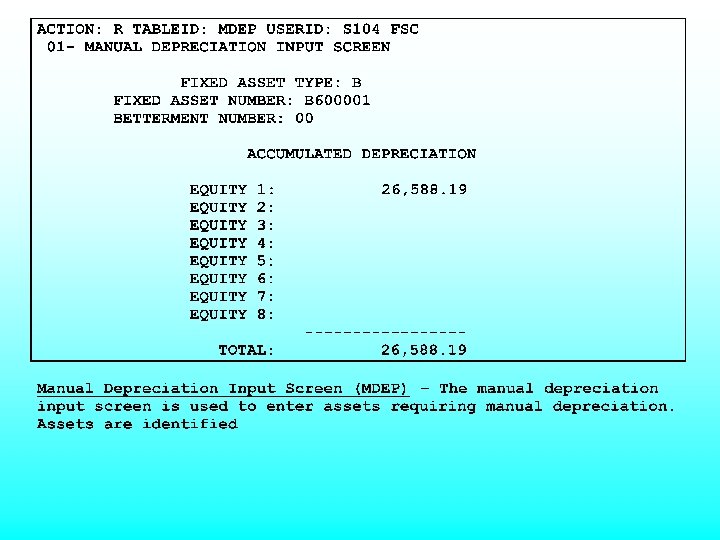 ACTION: R TABLEID: MDEP USERID: S104 FSC
01- MANUAL DEPRECIATION INPUT SCREEN

FIXED ASSET TYPE: B
FIXED ASSET NUMBER: B600001
BETTERMENT NUMBER: 00

ACCUMULATED DEPRECIATION

EQUITY 1: 26,588.19
EQUITY 2:
EQUITY 3:
EQUITY 4:
EQUITY 5:
EQUITY 6:
EQUITY 7:
EQUITY 8:
-----------------
TOTAL: 26,588.19

Manual Depreciation Input Screen (MDEP) - The manual depreciation input screen is used to enter assets requiring manual depreciation. Assets are identified